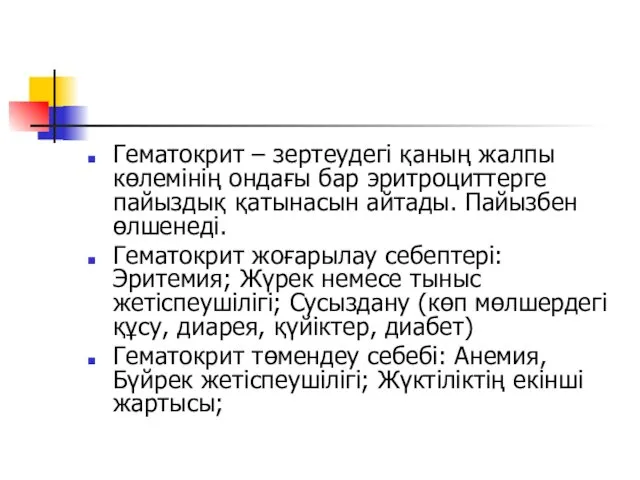 Гематокрит – зертеудегі қаның жалпы көлемінің ондағы бар эритроциттерге пайыздық қатынасын айтады. Пайызбен өлшенеді.

Гематокрит жоғарылау себептері: Эритемия; Жүрек немесе тыныс жетіспеушілігі; Сусыздану (көп мөлшердегі құсу, диарея, күйіктер, диабет)

Гематокрит төмендеу себебі: Анемия, Бүйрек жетіспеушілігі; Жүктіліктің екінші жартысы;